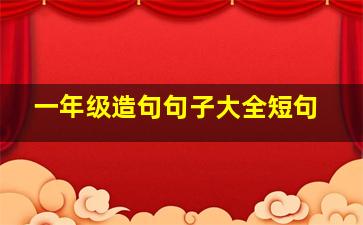 一年级造句句子大全短句